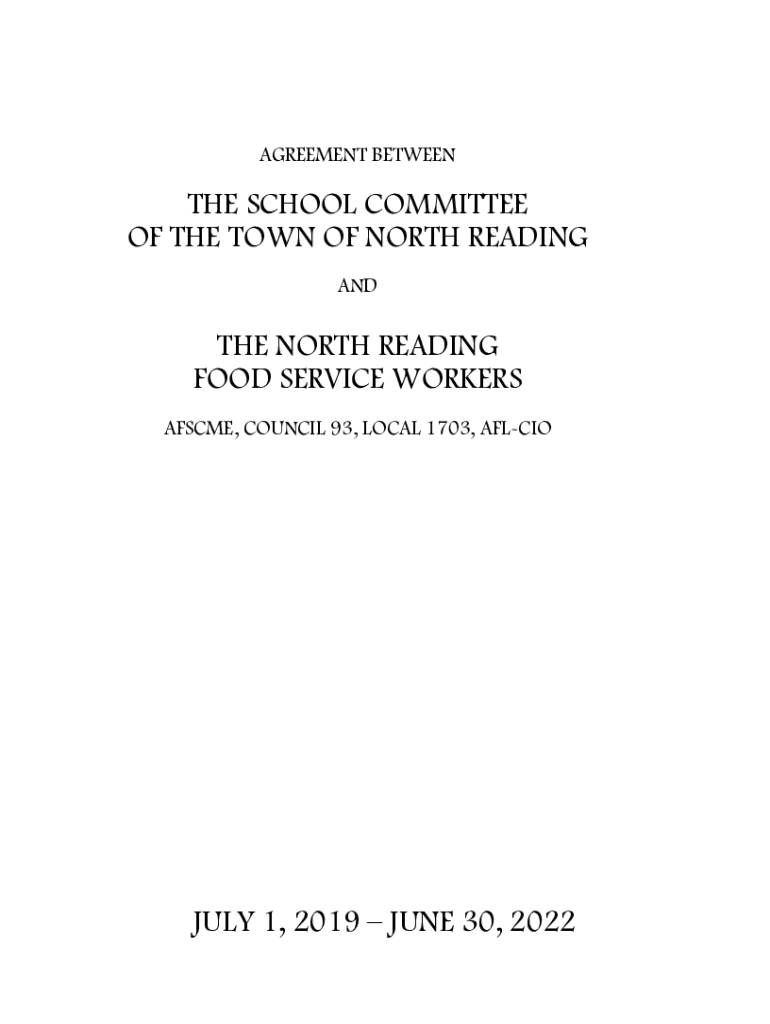 AGREEMENT BETWEEN

THE SCHOOL COMMITTEE
OF THE TOWN OF NORTH READING

AND

THE NORTH READING
FOOD SERVICE WORKERS

AFSCME, COUNCIL 93, LOCAL 1703, AFL-CIO

JULY 1, 2019 – JUNE 30, 2022